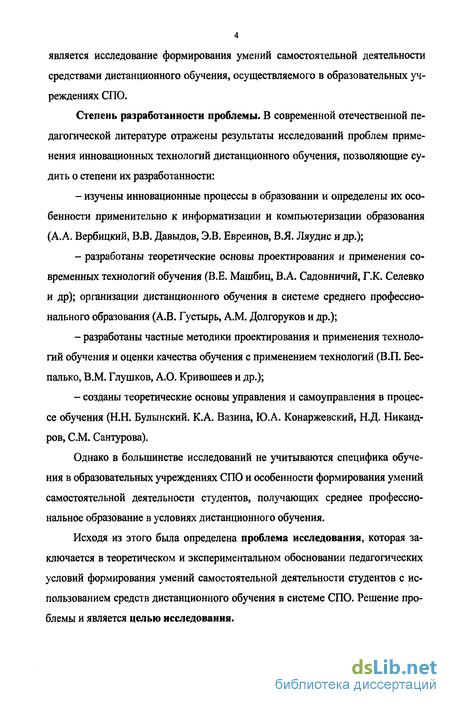 4

является исследование формирования умений самостоятельной деятельности средствами дистанционного обучения, осуществляемого в образовательных учреждениях СПО.

Степень разработанности проблемы. В современной отечественной педагогической литературе отражены результаты исследований проблем применения инновационных технологий дистанционного обучения, позволяющие судить о степени их разработанности:

– изучены инновационные процессы в образовании и определены их особенности применительно к информатизации и компьютеризации образования (А.А. Вербицкий, В.В. Давыдов, Э.В. Евреинов, В.Я. Ляудис и др.);

– разработаны теоретические основы проектирования и применения современных технологий обучения (В.Е. Машбиц, В.А. Садовничий, Г.К. Селевко и др); организации дистанционного обучения в системе среднего профессионального образования (А.В. Густырь, А.М. Долгоруков и др.);

– разработаны частные методики проектирования и применения технологий обучения и оценки качества обучения с применением технологий (В.П. Беспалько, В.М. Глушков, А.О. Кривошеев и др.);

– созданы теоретические основы управления и самоуправления в процессе обучения (Н.Н. Булынский. К.А. Вазина, Ю.А. Конаржевский, Н.Д. Никандров, С.М. Сантурова).

Однако в большинстве исследований не учитываются специфика обучения в образовательных учреждениях СПО и особенности формирования умений самостоятельной деятельности студентов, получающих среднее профессиональное образование в условиях дистанционного обучения.

Исходя из этого была определена проблема исследования, которая заключается в теоретическом и экспериментальном обосновании педагогических условий формирования умений самостоятельной деятельности студентов с использованием средств дистанционного обучения в системе СПО. Решение проблемы и является целью исследования.

dsLib.net
библиотека диссертаций